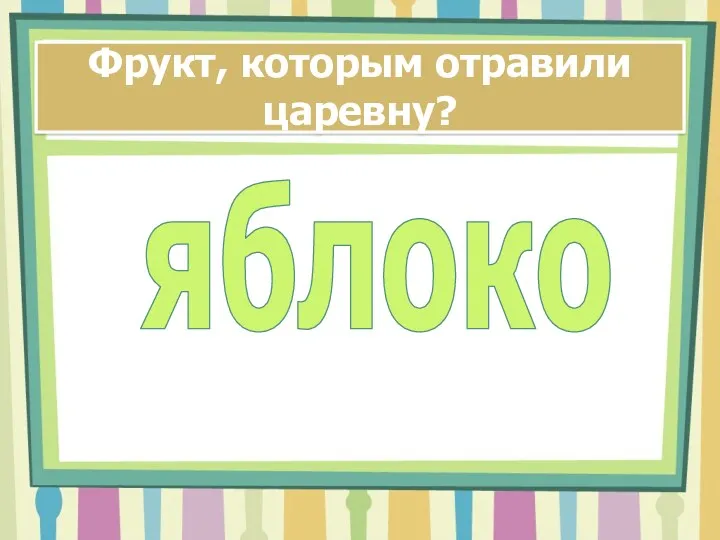 Фрукт, которым отравили царевну?

яблоко